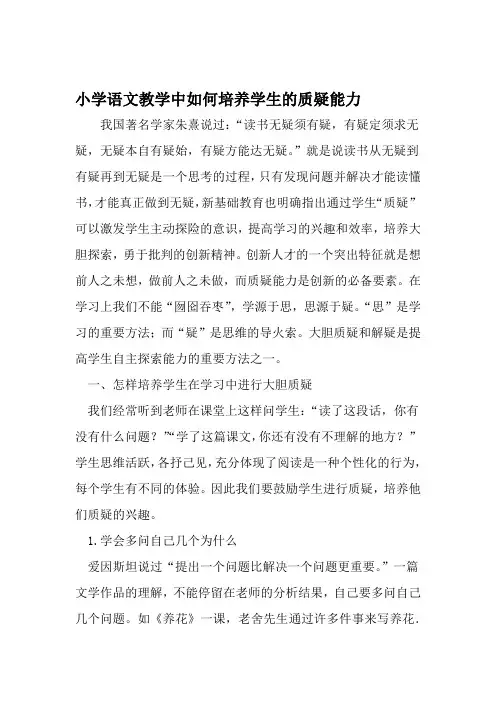 小学语文教学中如何培养学生的质疑能力

我国著名学家朱熹说过：“读书无疑须有疑，有疑定须求无疑，无疑本自有疑始，有疑方能达无疑。”就是说读书从无疑到有疑再到无疑是一个思考的过程，只有发现问题并解决才能读懂书，才能真正做到无疑，新基础教育也明确指出通过学生“质疑”可以激发学生主动探险的意识，提高学习的兴趣和效率，培养大胆探索，勇于批判的创新精神。创新人才的一个突出特征就是想前人之未想，做前人之未做，而质疑能力是创新的必备要素。在学习上我们不能“囫囵吞枣”，学源于思，思源于疑。“思”是学习的重要方法；而“疑”是思维的导火索。大胆质疑和解疑是提高学生自主探索能力的重要方法之一。

一、怎样培养学生在学习中进行大胆质疑

我们经常听到老师在课堂上这样问学生：“读了这段话，你有没有什么问题？”“学了这篇课文，你还有没有不理解的地方？”学生思维活跃，各抒己见，充分体现了阅读是一种个性化的行为，每个学生有不同的体验。因此我们要鼓励学生进行质疑，培养他们质疑的兴趣。

1.学会多问自己几个为什么

爱因斯坦说过“提出一个问题比解决一个问题更重要。”一篇文学作品的理解，不能停留在老师的分析结果，自己要多问自己几个问题。如《养花》一课，老舍先生通过许多件事来写养花.